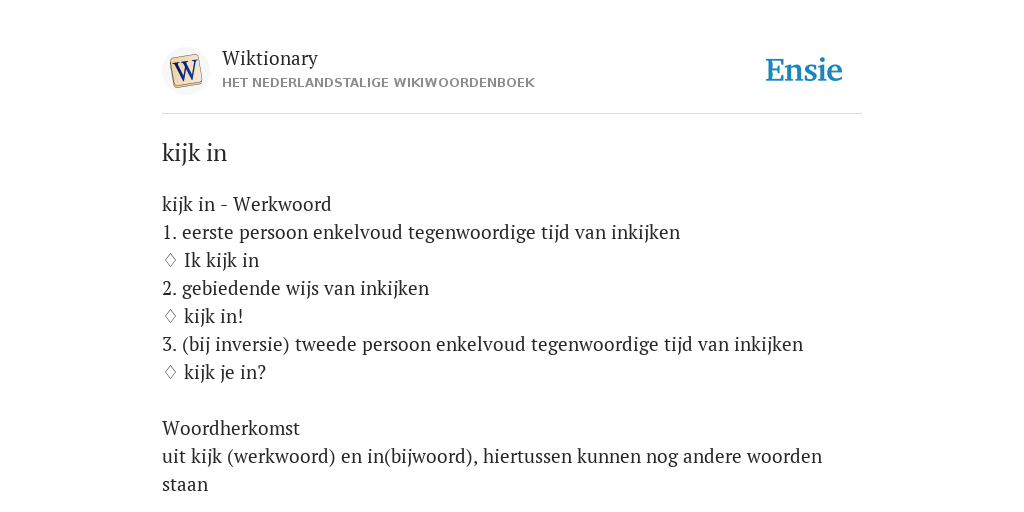 W

Wiktionary
HET NEDERLANDSTALIGE WIKIWOORDENBOEK

Ensie

kijk in

kijk in - Werkwoord
1. eerste persoon enkelvoud tegenwoordige tijd van inkijken
♢ Ik kijk in
2. gebiedende wijs van inkijken
♢ kijk in!
3. (bij inversie) tweede persoon enkelvoud tegenwoordige tijd van inkijken
♢ kijk je in?

Woordherkomst
uit kijk (werkwoord) en in(bijwoord), hiertussen kunnen nog andere woorden staan